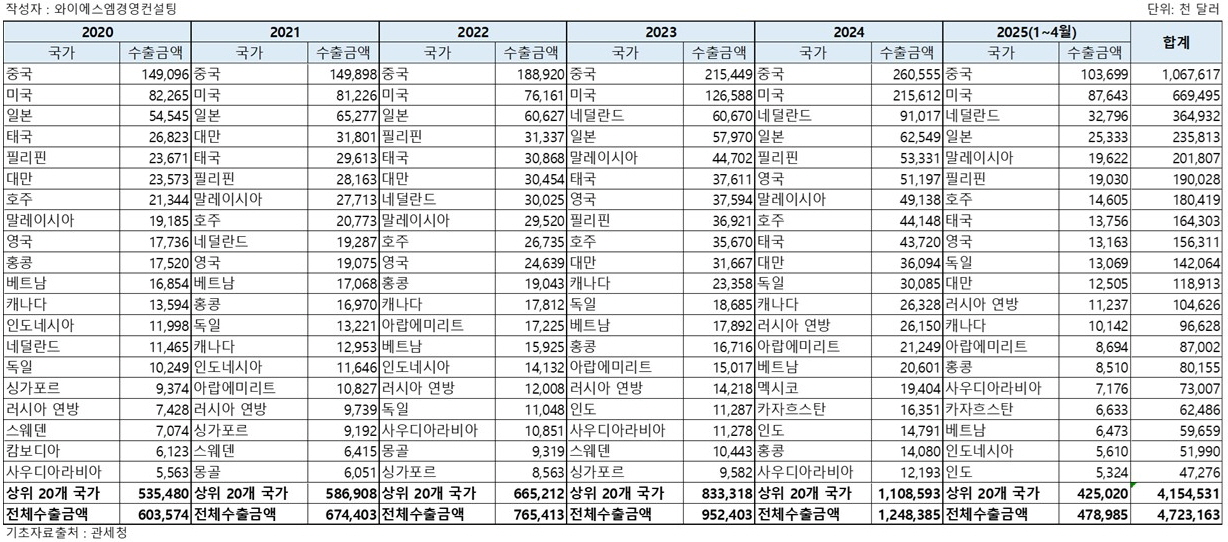 작성자 : 와이에스엠경영컨설팅

단위: 천 달러

| 2020 | | 2021 | | 2022 | | 2023 | | 2024 | | 2025(1~4월) | | 합계 |
|---|---|---|---|---|---|---|---|---|---|---|---|---|
| 국가 | 수출금액 | 국가 | 수출금액 | 국가 | 수출금액 | 국가 | 수출금액 | 국가 | 수출금액 | 국가 | 수출금액 | |
| 중국 | 149,096 | 중국 | 149,898 | 중국 | 188,920 | 중국 | 215,449 | 중국 | 260,555 | 중국 | 103,699 | 1,067,617 |
| 미국 | 82,265 | 미국 | 81,226 | 미국 | 76,161 | 미국 | 126,588 | 미국 | 215,612 | 미국 | 87,643 | 669,495 |
| 일본 | 54,545 | 일본 | 65,277 | 일본 | 60,627 | 네덜란드 | 60,670 | 네덜란드 | 91,017 | 네덜란드 | 32,796 | 364,932 |
| 태국 | 26,823 | 대만 | 31,801 | 필리핀 | 31,337 | 일본 | 57,970 | 일본 | 62,549 | 일본 | 25,333 | 235,813 |
| 필리핀 | 23,671 | 태국 | 29,613 | 태국 | 30,868 | 말레이시아 | 44,702 | 필리핀 | 53,331 | 말레이시아 | 19,622 | 201,807 |
| 대만 | 23,573 | 필리핀 | 28,163 | 대만 | 30,454 | 태국 | 37,611 | 영국 | 51,197 | 필리핀 | 19,030 | 190,028 |
| 호주 | 21,344 | 말레이시아 | 27,713 | 네덜란드 | 30,025 | 영국 | 37,594 | 말레이시아 | 49,138 | 호주 | 14,605 | 180,419 |
| 말레이시아 | 19,185 | 호주 | 20,773 | 말레이시아 | 29,520 | 필리핀 | 36,921 | 호주 | 44,148 | 태국 | 13,756 | 164,303 |
| 영국 | 17,736 | 네덜란드 | 19,287 | 호주 | 26,735 | 호주 | 35,670 | 태국 | 43,720 | 영국 | 13,163 | 156,311 |
| 홍콩 | 17,520 | 영국 | 19,075 | 영국 | 24,639 | 대만 | 31,667 | 대만 | 36,094 | 독일 | 13,069 | 142,064 |
| 베트남 | 16,854 | 베트남 | 17,068 | 홍콩 | 19,043 | 캐나다 | 23,358 | 독일 | 30,085 | 대만 | 12,505 | 118,913 |
| 캐나다 | 13,594 | 홍콩 | 16,970 | 캐나다 | 17,812 | 독일 | 18,685 | 캐나다 | 26,328 | 러시아 연방 | 11,237 | 104,626 |
| 인도네시아 | 11,998 | 독일 | 13,221 | 아랍에미리트 | 17,225 | 베트남 | 17,892 | 러시아 연방 | 26,150 | 캐나다 | 10,142 | 96,628 |
| 네덜란드 | 11,465 | 캐나다 | 12,953 | 베트남 | 15,925 | 홍콩 | 16,716 | 아랍에미리트 | 21,249 | 아랍에미리트 | 8,694 | 87,002 |
| 독일 | 10,249 | 인도네시아 | 11,646 | 인도네시아 | 14,132 | 아랍에미리트 | 15,017 | 베트남 | 20,601 | 홍콩 | 8,510 | 80,155 |
| 싱가포르 | 9,374 | 아랍에미리트 | 10,827 | 러시아 연방 | 12,008 | 러시아 연방 | 14,218 | 멕시코 | 19,404 | 사우디아라비아 | 7,176 | 73,007 |
| 러시아 연방 | 7,428 | 러시아 연방 | 9,739 | 독일 | 11,048 | 인도 | 11,287 | 카자흐스탄 | 16,351 | 카자흐스탄 | 6,633 | 62,486 |
| 스웨덴 | 7,074 | 싱가포르 | 9,192 | 사우디아라비아 | 10,851 | 사우디아라비아 | 11,278 | 인도 | 14,791 | 베트남 | 6,473 | 59,659 |
| 캄보디아 | 6,123 | 스웨덴 | 6,415 | 몽골 | 9,319 | 스웨덴 | 10,443 | 홍콩 | 14,080 | 인도네시아 | 5,610 | 51,990 |
| 사우디아라비아 | 5,563 | 몽골 | 6,051 | 싱가포르 | 8,563 | 싱가포르 | 9,582 | 사우디아라비아 | 12,193 | 인도 | 5,324 | 47,276 |
| 상위 20개 국가 | 535,480 | 상위 20개 국가 | 586,908 | 상위 20개 국가 | 665,212 | 상위 20개 국가 | 833,318 | 상위 20개 국가 | 1,108,593 | 상위 20개 국가 | 425,020 | 4,154,531 |
| 전체수출금액 | 603,574 | 전체수출금액 | 674,403 | 전체수출금액 | 765,413 | 전체수출금액 | 952,403 | 전체수출금액 | 1,248,385 | 전체수출금액 | 478,985 | 4,723,163 |

기초자료출처 : 관세청